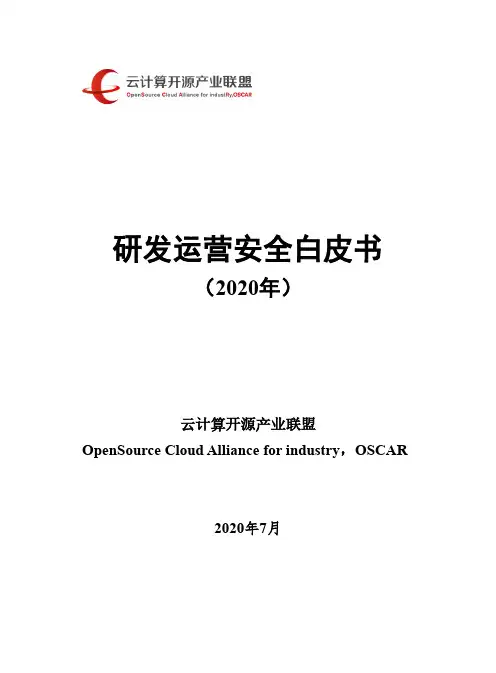 云计算开源产业联盟
OpenSource Cloud Alliance for industry,OSCAR

研发运营安全白皮书
（2020年）

云计算开源产业联盟
OpenSource Cloud Alliance for industry，OSCAR

2020年7月